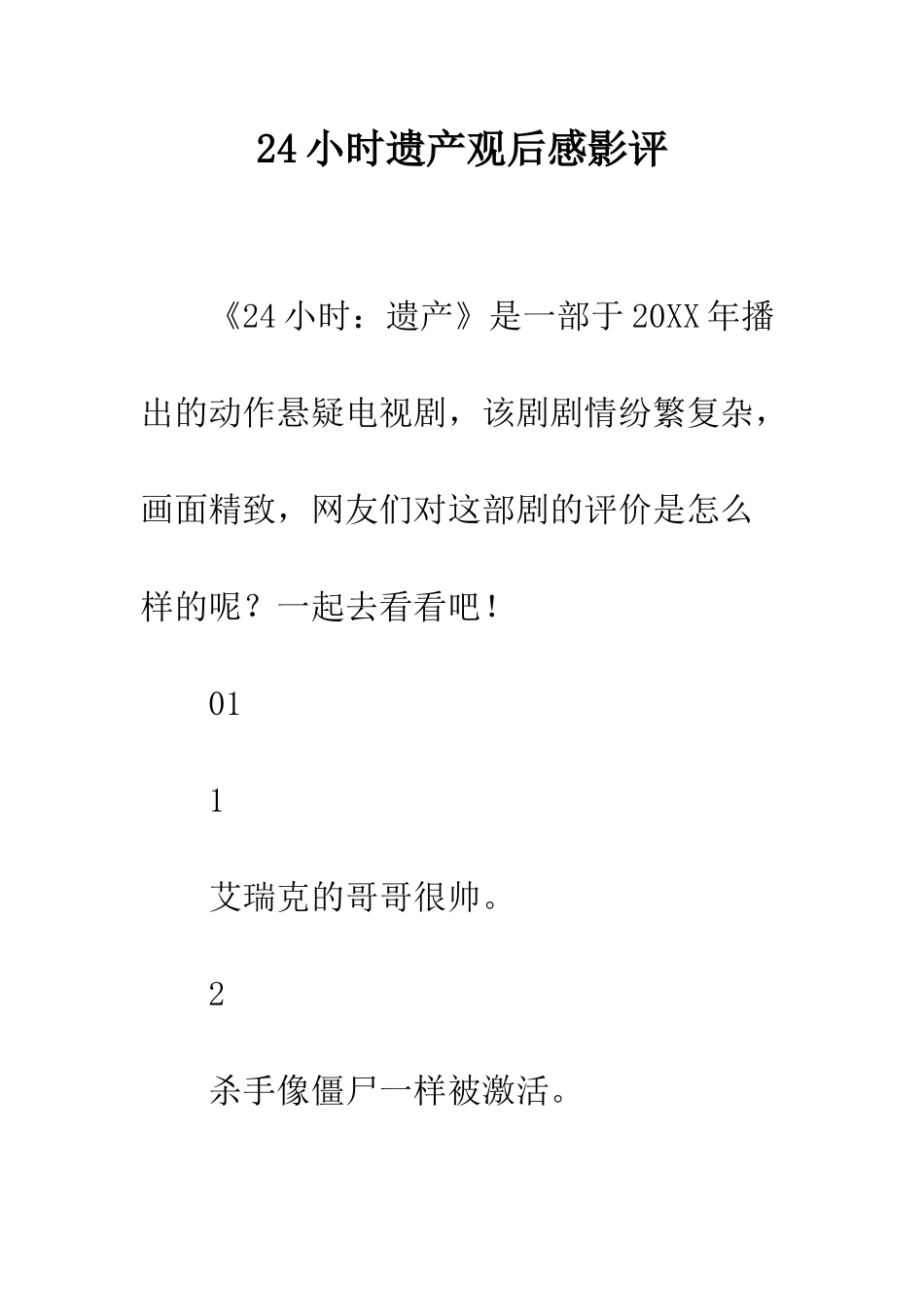 24 小时遗产观后感影评

《24 小时：遗产》是一部于 20XX 年播出的动作悬疑电视剧，该剧剧情纷繁复杂，画面精致，网友们对这部剧的评价是怎么样的呢？一起去看看吧！

01

1

艾瑞克的哥哥很帅。

2

杀手像僵尸一样被激活。